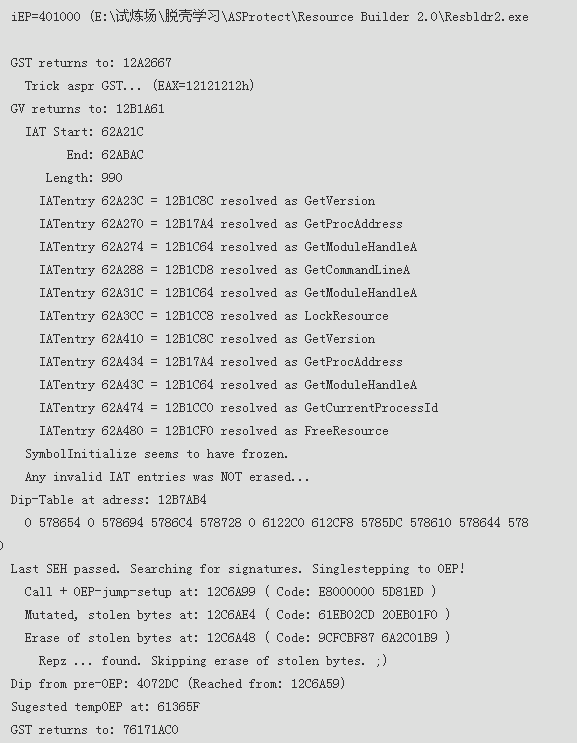 iEP=401000 (E:\试炼场\脱壳学习\ASProtect\Resource Builder 2.0\Resbldr2.exe

GST returns to: 12A2667
Trick aspr GST... (EAX=12121212h)
GV returns to: 12B1A61
IAT Start: 62A21C
End: 62ABAC
Length: 990
IATentry 62A23C = 12B1C8C resolved as GetVersion
IATentry 62A270 = 12B17A4 resolved as GetProcAddress
IATentry 62A274 = 12B1C64 resolved as GetModuleHandleA
IATentry 62A288 = 12B1CD8 resolved as GetCommandLineA
IATentry 62A31C = 12B1C64 resolved as GetModuleHandleA
IATentry 62A3CC = 12B1CC8 resolved as LockResource
IATentry 62A410 = 12B1C8C resolved as GetVersion
IATentry 62A434 = 12B17A4 resolved as GetProcAddress
IATentry 62A43C = 12B1C64 resolved as GetModuleHandleA
IATentry 62A474 = 12B1CC0 resolved as GetCurrentProcessId
IATentry 62A480 = 12B1CF0 resolved as FreeResource
SymbolInitialize seems to have frozen.
Any invalid IAT entries was NOT erased...
Dip-Table at adress: 12B7AB4
0 578654 0 578694 5786C4 578728 0 6122C0 612CF8 5785DC 578610 578644 578
0
Last SEH passed. Searching for signatures. Singlestepping to OEP!
Call + OEP-jump-setup at: 12C6A99 ( Code: E8000000 5D81ED )
Mutated, stolen bytes at: 12C6AE4 ( Code: 61EB02CD 20EB01F0 )
Erase of stolen bytes at: 12C6A48 ( Code: 9CFCBF87 6A2C01B9 )
Repz ... found. Skipping erase of stolen bytes. ;)
Dip from pre-OEP: 4072DC (Reached from: 12C6A59)
Sugested tempOEP at: 61365F
GST returns to: 76171AC0